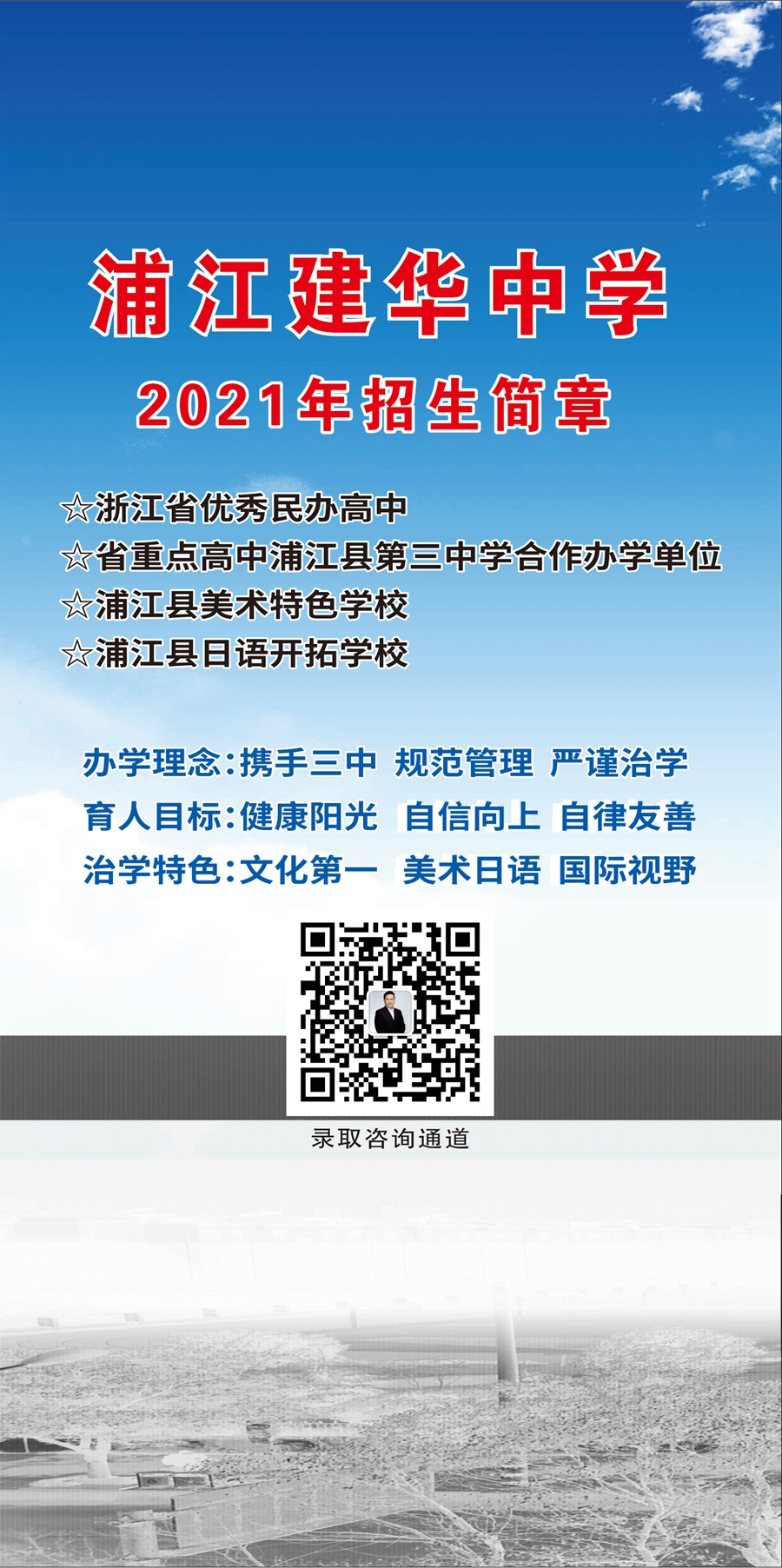 浦江建华中学

2021年招生简章

☆浙江省优秀民办高中
☆省重点高中浦江县第三中学合作办学单位
☆浦江县美术特色学校
☆浦江县日语开拓学校

办学理念：携手三中 规范管理 严谨治学
育人目标：健康阳光 自信向上 自律友善
治学特色：文化第一 美术日语 国际视野

录取咨询通道